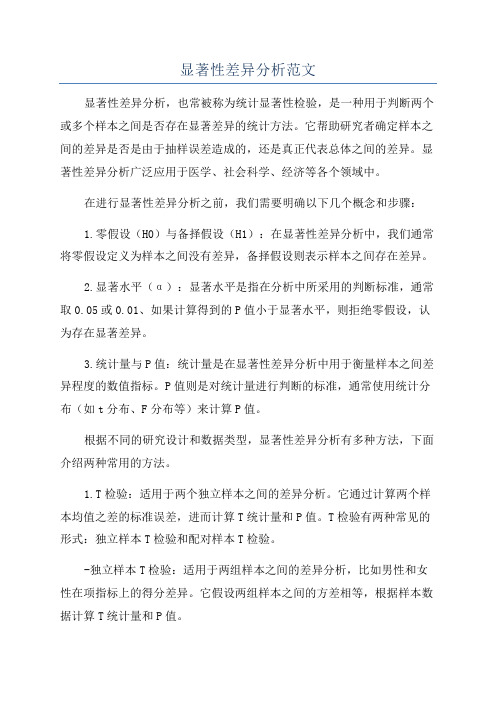 显著性差异分析范文

显著性差异分析，也常被称为统计显著性检验，是一种用于判断两个或多个样本之间是否存在显著差异的统计方法。它帮助研究者确定样本之间的差异是否是由于抽样误差造成的，还是真正代表总体之间的差异。显著性差异分析广泛应用于医学、社会科学、经济等各个领域中。

在进行显著性差异分析之前，我们需要明确以下几个概念和步骤：

1.零假设（H0）与备择假设（H1）：在显著性差异分析中，我们通常将零假设定义为样本之间没有差异，备择假设则表示样本之间存在差异。

2.显著水平（α）：显著水平是指在分析中所采用的判断标准，通常取0.05或0.01、如果计算得到的P值小于显著水平，则拒绝零假设，认为存在显著差异。

3.统计量与P值：统计量是在显著性差异分析中用于衡量样本之间差异程度的数值指标。P值则是对统计量进行判断的标准，通常使用统计分布（如t分布、F分布等）来计算P值。

根据不同的研究设计和数据类型，显著性差异分析有多种方法，下面介绍两种常用的方法。

1.T检验：适用于两个独立样本之间的差异分析。它通过计算两个样本均值之差的标准误差，进而计算T统计量和P值。T检验有两种常见的形式：独立样本T检验和配对样本T检验。

-独立样本T检验：适用于两组样本之间的差异分析，比如男性和女性在项指标上的得分差异。它假设两组样本之间的方差相等，根据样本数据计算T统计量和P值。